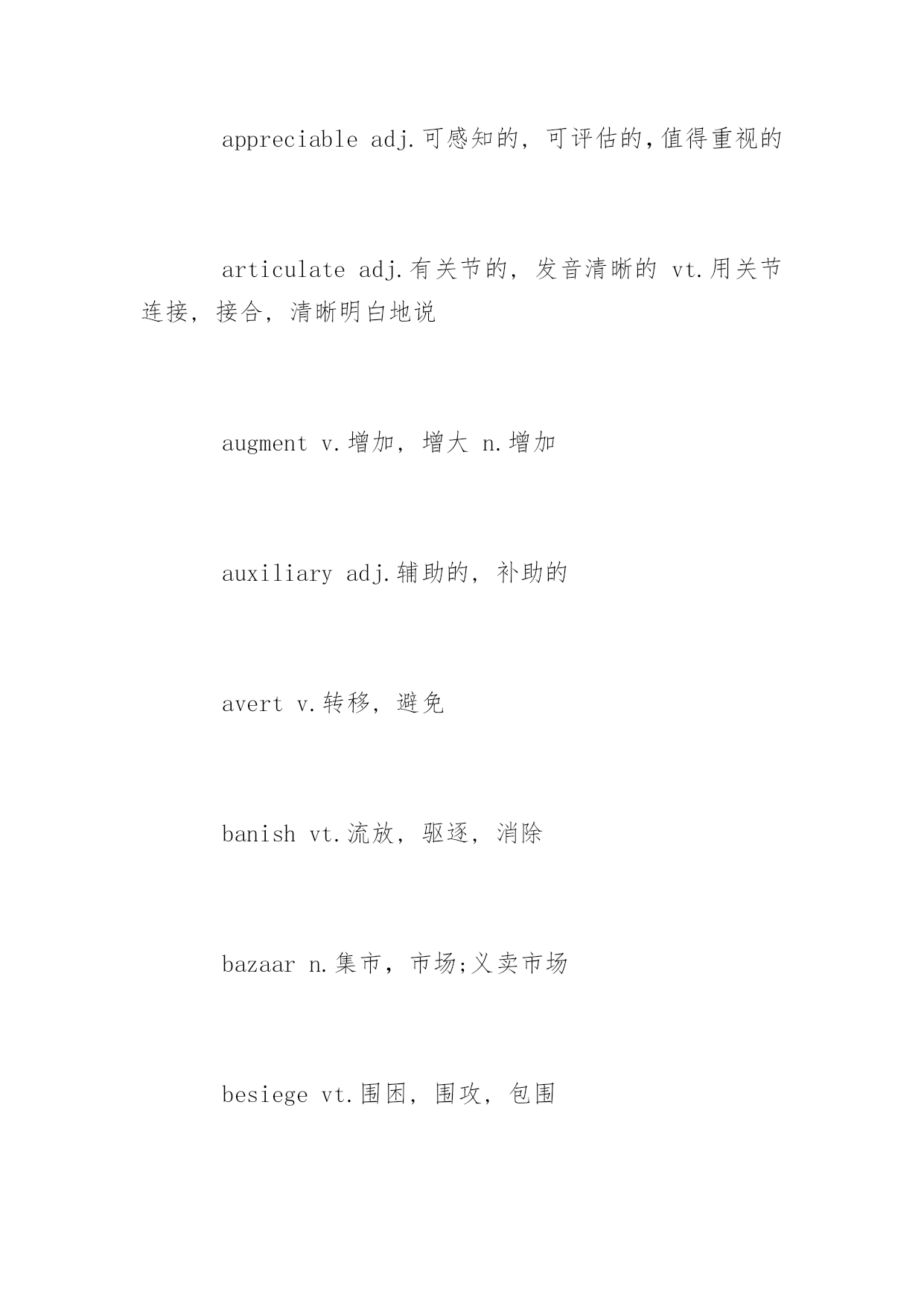 appreciable adj.可感知的，可评估的，值得重视的

articulate adj.有关节的，发音清晰的 vt.用关节连接，接合，清晰明白地说

augment v.增加，增大 n.增加

auxiliary adj.辅助的，补助的

avert v.转移，避免

banish vt.流放，驱逐，消除

bazaar n.集市，市场;义卖市场

besiege vt.围困，围攻，包围